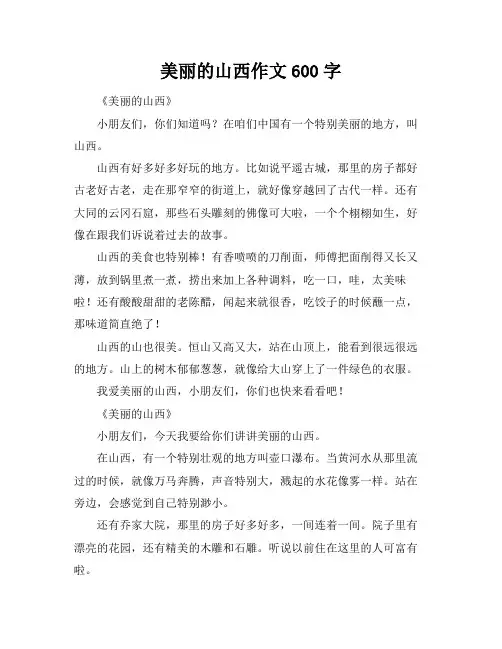 美丽的山西作文 600 字

《美丽的山西》

小朋友们，你们知道吗？在咱们中国有一个特别美丽的地方，叫山西。

山西有好多好多好玩的地方。比如说平遥古城，那里的房子都好古老好古老，走在那窄窄的街道上，就好像穿越回了古代一样。还有大同的云冈石窟，那些石头雕刻的佛像可大啦，一个个栩栩如生，好像在跟我们诉说着过去的故事。

山西的美食也特别棒！有香喷喷的刀削面，师傅把面削得又长又薄，放到锅里煮一煮，捞出来加上各种调料，吃一口，哇，太美味啦！还有酸酸甜甜的老陈醋，闻起来就很香，吃饺子的时候蘸一点，那味道简直绝了！

山西的山也很美。恒山又高又大，站在山顶上，能看到很远很远的地方。山上的树木郁郁葱葱，就像给大山穿上了一件绿色的衣服。

我爱美丽的山西，小朋友们，你们也快来看看吧！

《美丽的山西》

小朋友们，今天我要给你们讲讲美丽的山西。

在山西，有一个特别壮观的地方叫壶口瀑布。当黄河水从那里流过的时候，就像万马奔腾，声音特别大，溅起的水花像雾一样。站在旁边，会感觉到自己特别渺小。

还有乔家大院，那里的房子好多好多，一间连着一间。院子里有漂亮的花园，还有精美的木雕和石雕。听说以前住在这里的人可富有啦。